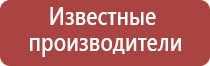 Известные производители